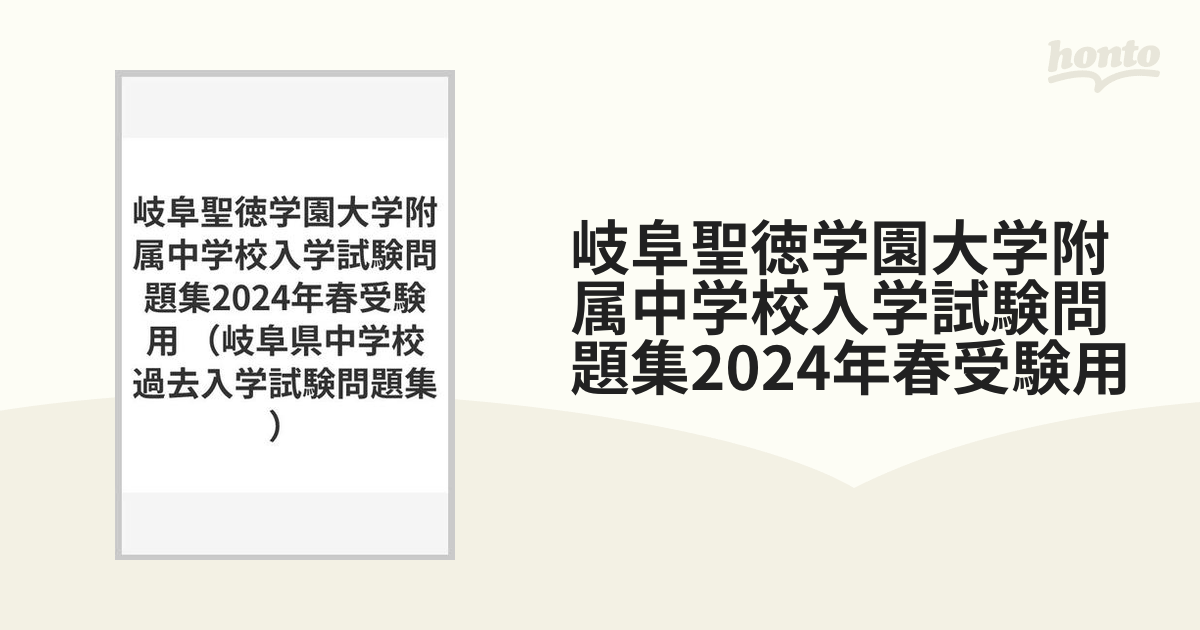 honto

岐阜聖徳学園大学附属中学校入学試験問題集2024年春受験用 （岐阜県中学校過去入学試験問題集）

岐阜聖徳学園大学附属中学校入学試験問題集2024年春受験用